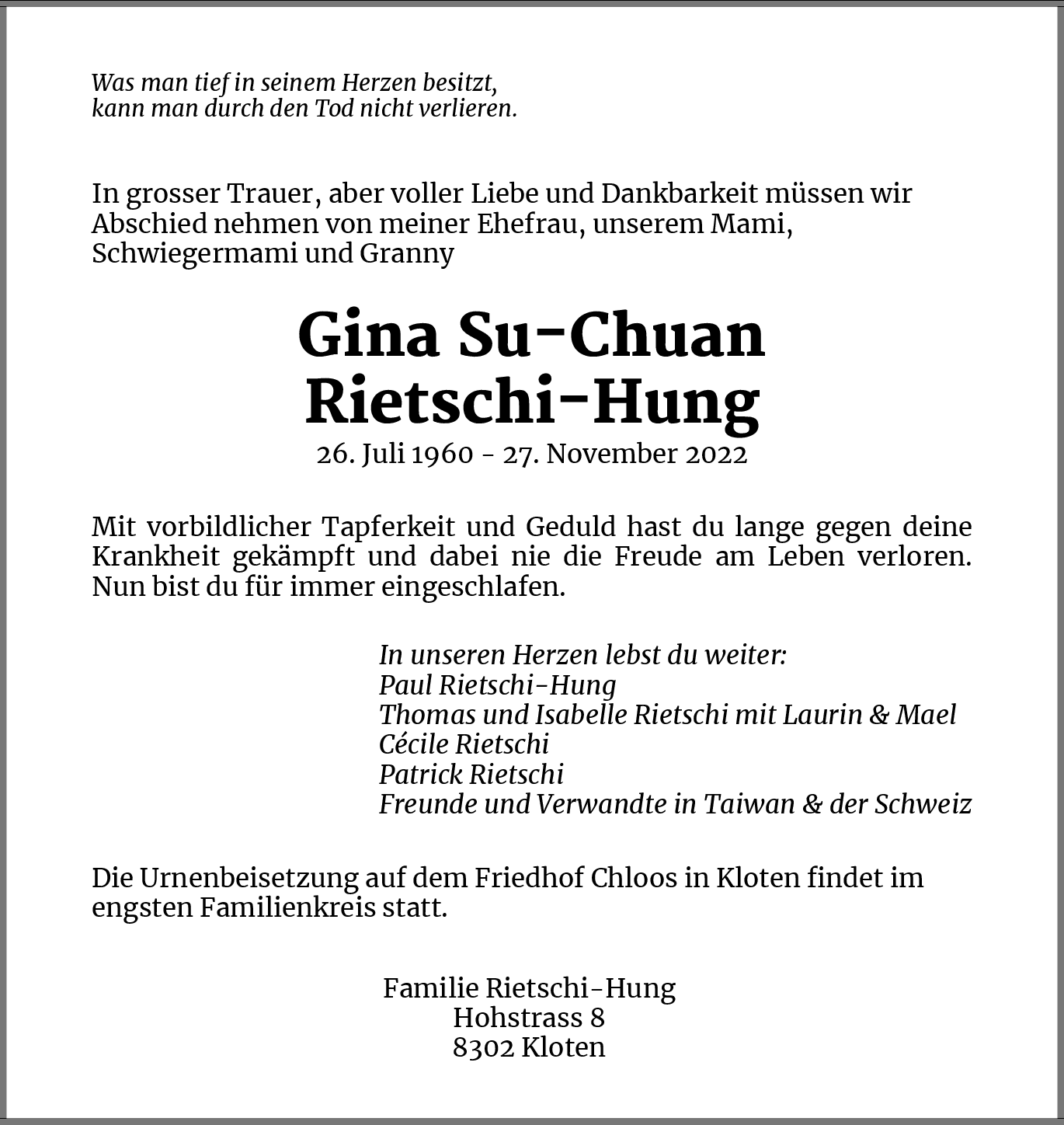 Was man tief in seinem Herzen besitzt,
kann man durch den Tod nicht verlieren.

In grosser Trauer, aber voller Liebe und Dankbarkeit müssen wir Abschied nehmen von meiner Ehefrau, unserem Mami, Schwiegermami und Granny

Gina Su-Chuan
Rietschi-Hung
26. Juli 1960 - 27. November 2022

Mit vorbildlicher Tapferkeit und Geduld hast du lange gegen deine Krankheit gekämpft und dabei nie die Freude am Leben verloren. Nun bist du für immer eingeschlafen.

In unseren Herzen lebst du weiter:
Paul Rietschi-Hung
Thomas und Isabelle Rietschi mit Laurin & Mael
Cécile Rietschi
Patrick Rietschi
Freunde und Verwandte in Taiwan & der Schweiz

Die Urnenbeisetzung auf dem Friedhof Chloos in Kloten findet im engsten Familienkreis statt.

Familie Rietschi-Hung
Hohstrass 8
8302 Kloten